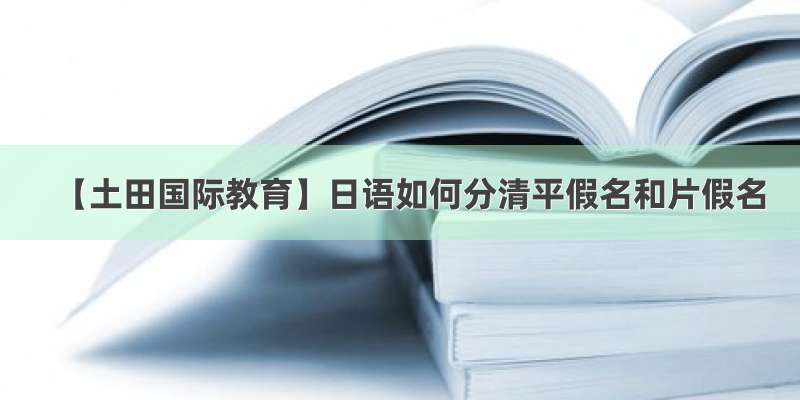 【土田国际教育】日语如何分清平假名和片假名